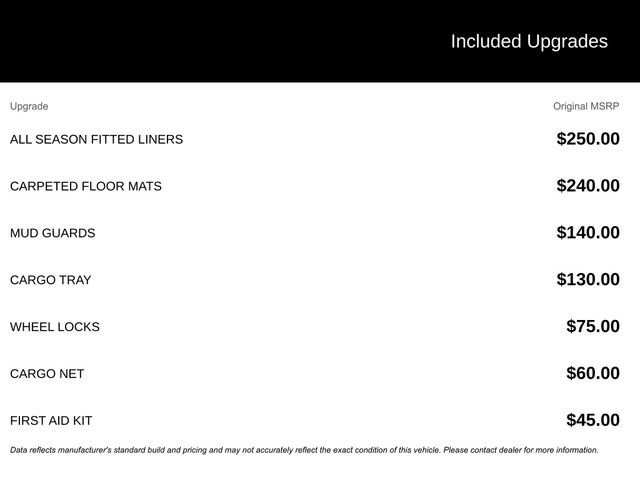 Included Upgrades

| Upgrade | Original MSRP |
|---|---|
| ALL SEASON FITTED LINERS | \$250.00 |
| CARPETED FLOOR MATS | \$240.00 |
| MUD GUARDS | \$140.00 |
| CARGO TRAY | \$130.00 |
| WHEEL LOCKS | \$75.00 |
| CARGO NET | \$60.00 |
| FIRST AID KIT | \$45.00 |

Data reflects manufacturer's standard build and pricing and may not accurately reflect the exact condition of this vehicle. Please contact dealer for more information.